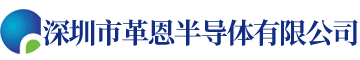 深圳市革恩半导体有限公司